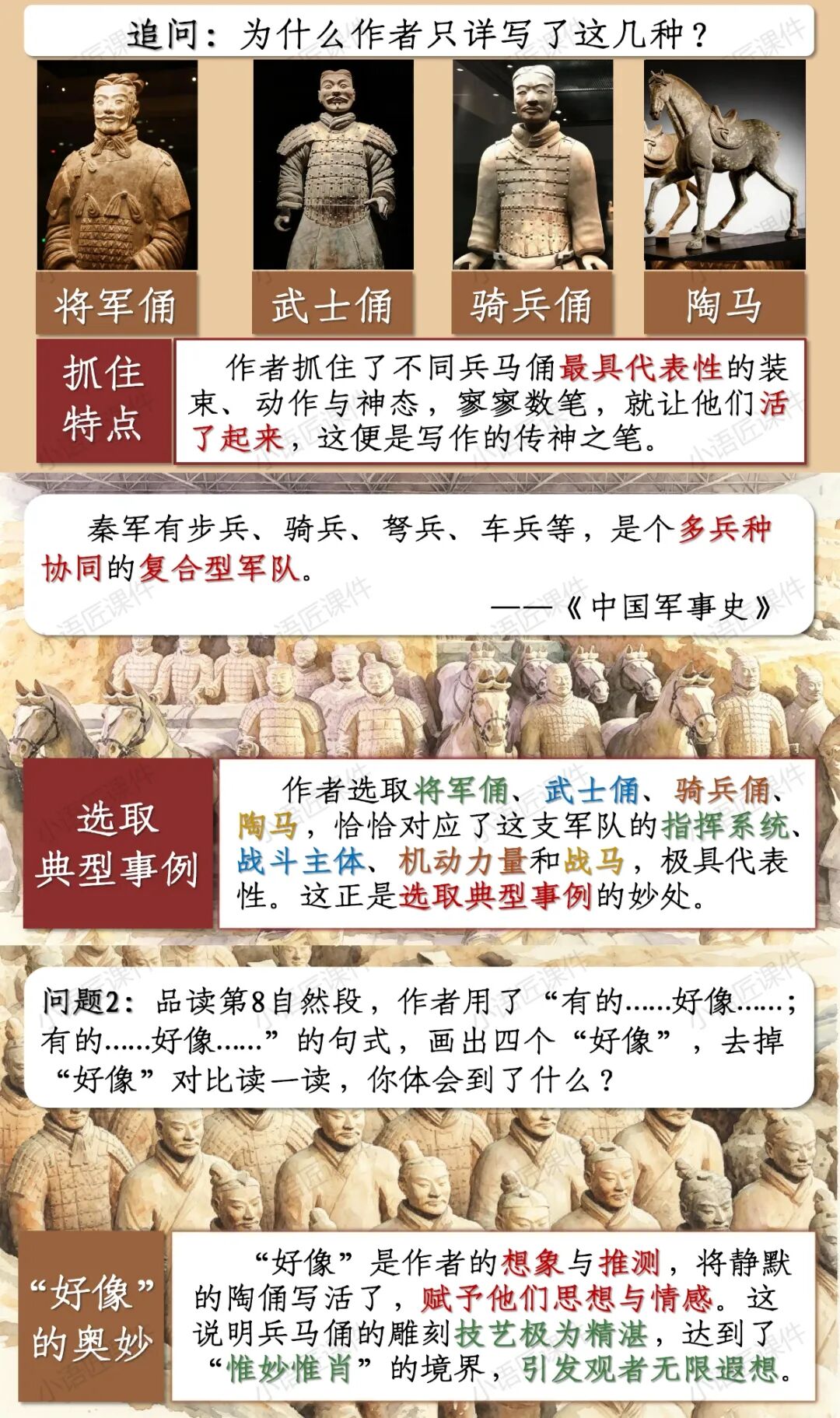 追问：为什么作者只详写了这几种？

将军俑

武士俑

骑兵俑

陶马

抓住特点

作者抓住了不同兵马俑最具代表性的装束、动作与神态，寥寥数笔，就让他们活了起来，这便是写作的传神之笔。

秦军有步兵、骑兵、弩兵、车兵等，是个多兵种协同的复合型军队。

——《中国军事史》

选取典型事例

作者选取将军俑、武士俑、骑兵俑、陶马，恰恰对应了这支军队的指挥系统、战斗主体、机动力量和战马，极具代表性。这正是选取典型事例的妙处。

问题2：品读第8自然段，作者用了“有的……好像……；有的……好像……”的句式，画出四个“好像”，去掉“好像”对比读一读，你体会到了什么？

“好像”的奥妙

“好像”是作者的想象与推测，将静默的陶俑写活了，赋予他们思想与情感。这说明兵马俑的雕刻技艺极为精湛，达到了“惟妙惟肖”的境界，引发观者无限遐想。

小语匠课件